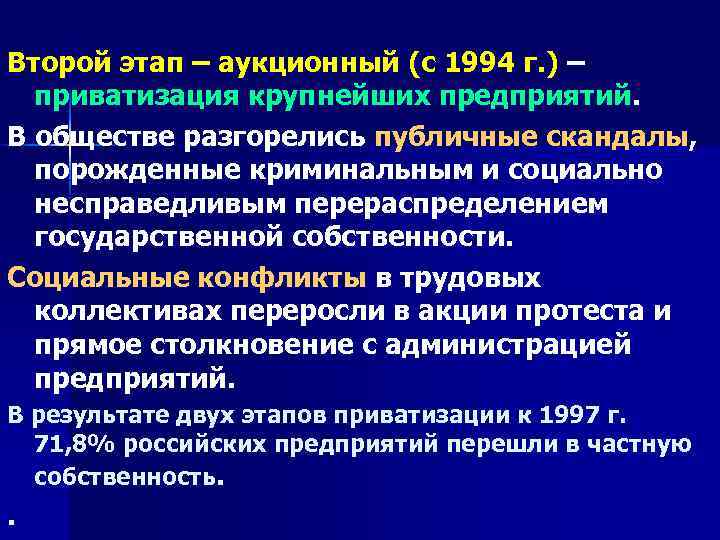 Второй этап – аукционный (с 1994 г.) – приватизация крупнейших предприятий.

В обществе разгорелись публичные скандалы, порожденные криминальным и социально несправедливым перераспределением государственной собственности.

Социальные конфликты в трудовых коллективах переросли в акции протеста и прямое столкновение с администрацией предприятий.

В результате двух этапов приватизации к 1997 г. 71,8% российских предприятий перешли в частную собственность.

.